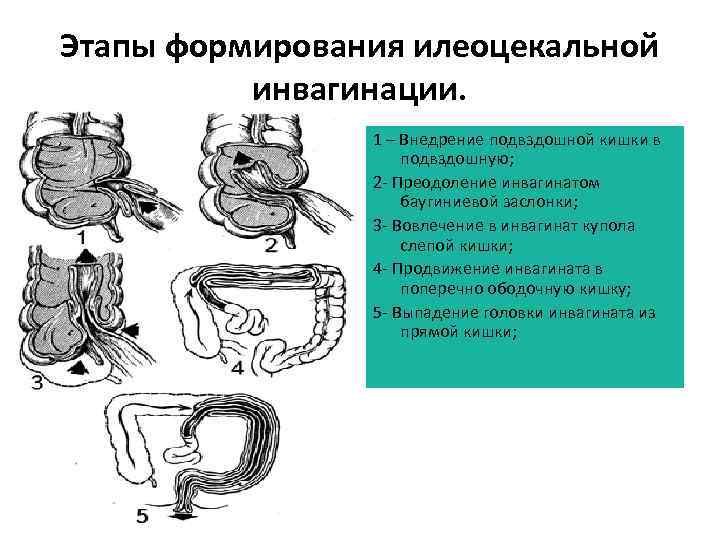 Этапы формирования илеоцекальной инвагинации.

1 2 3 4 5

1 – Внедрение подвздошной кишки в подвздошную;

2- Преодоление инвагинатом баугиниевой заслонки;

3- Вовлечение в инвагинат купола слепой кишки;

4- Продвижение инвагината в поперечно ободочную кишку;

5- Выпадение головки инвагината из прямой кишки;